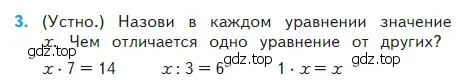 3. (Устно.) Назови в каждом уравнении значение $x$. Чем отличается одно уравнение от других?

gdz.top

$x \cdot 7 = 14$ $x : 3 = 6$ gdz.top $1 \cdot x = x$ gdz.top